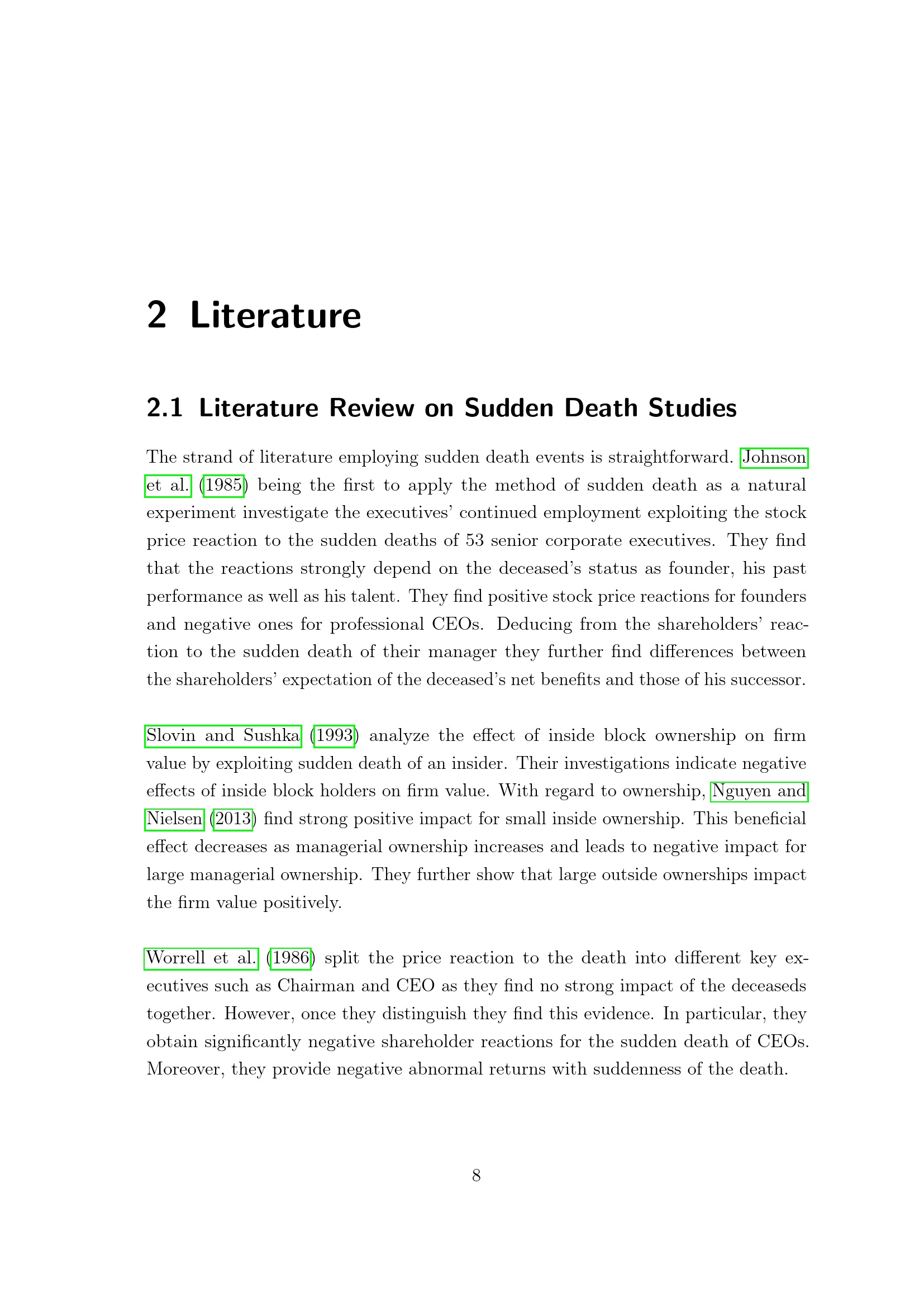 2 Literature

2.1 Literature Review on Sudden Death Studies

The strand of literature employing sudden death events is straightforward. Johnson et al. (1985) being the first to apply the method of sudden death as a natural experiment investigate the executives' continued employment exploiting the stock price reaction to the sudden deaths of 53 senior corporate executives. They find that the reactions strongly depend on the deceased's status as founder, his past performance as well as his talent. They find positive stock price reactions for founders and negative ones for professional CEOs. Deducing from the shareholders' reaction to the sudden death of their manager they further find differences between the shareholders' expectation of the deceased's net benefits and those of his successor.

Slovin and Sushka (1993) analyze the effect of inside block ownership on firm value by exploiting sudden death of an insider. Their investigations indicate negative effects of inside block holders on firm value. With regard to ownership, Nguyen and Nielsen (2013) find strong positive impact for small inside ownership. This beneficial effect decreases as managerial ownership increases and leads to negative impact for large managerial ownership. They further show that large outside ownerships impact the firm value positively.

Worrell et al. (1986) split the price reaction to the death into different key executives such as Chairman and CEO as they find no strong impact of the deceaseds together. However, once they distinguish they find this evidence. In particular, they obtain significantly negative shareholder reactions for the sudden death of CEOs. Moreover, they provide negative abnormal returns with suddenness of the death.

8